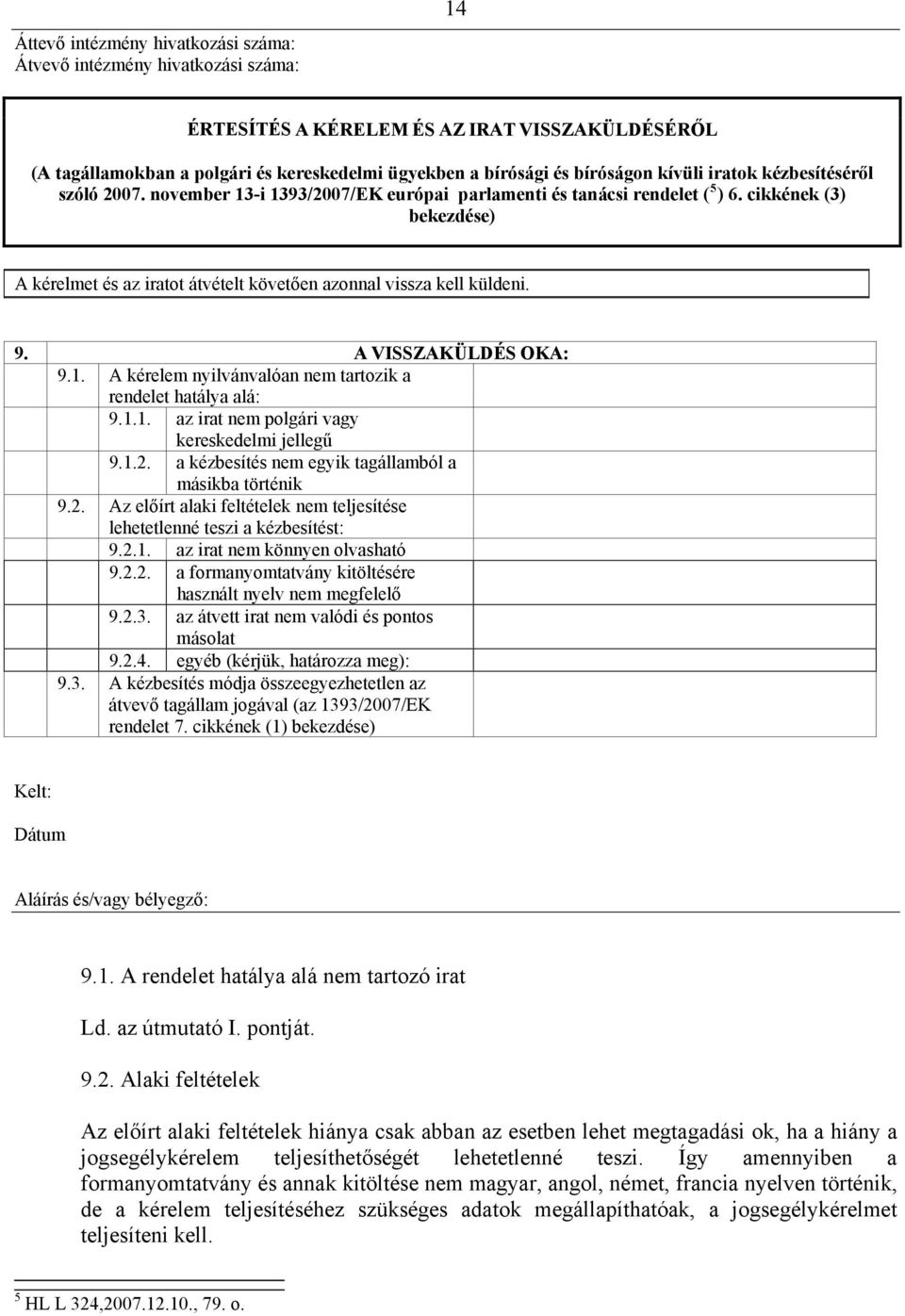 14

Áttevő intézmény hivatkozási száma:
Átvevő intézmény hivatkozási száma:

ÉRTESÍTÉS A KÉRELEM ÉS AZ IRAT VISSZAKÜLDÉSÉRŐL

(A tagállamokban a polgári és kereskedelmi ügyekben a bírósági és bíróságon kívüli iratok kézbesítéséről szóló 2007. november 13-i 1393/2007/EK európai parlamenti és tanácsi rendelet ($^5$) 6. cikkének (3) bekezdése)

A kérelmet és az iratot átvételt követően azonnal vissza kell küldeni.

9. A VISSZAKÜLDÉS OKA:

9.1. A kérelem nyilvánvalóan nem tartozik a rendelet hatálya alá:

9.1.1. az irat nem polgári vagy kereskedelmi jellegű

9.1.2. a kézbesítés nem egyik tagállamból a másikba történik

9.2. Az előírt alaki feltételek nem teljesítése lehetetlenné teszi a kézbesítést:

9.2.1. az irat nem könnyen olvasható

9.2.2. a formanyomtatvány kitöltésére használt nyelv nem megfelelő

9.2.3. az átvett irat nem valódi és pontos másolat

9.2.4. egyéb (kérjük, határozza meg):

9.3. A kézbesítés módja összeegyezhetetlen az átvevő tagállam jogával (az 1393/2007/EK rendelet 7. cikkének (1) bekezdése)

Kelt:

Dátum

Aláírás és/vagy bélyegző:

9.1. A rendelet hatálya alá nem tartozó irat

Ld. az útmutató I. pontját.

9.2. Alaki feltételek

Az előírt alaki feltételek hiánya csak abban az esetben lehet megtagadási ok, ha a hiány a jogsegélykérelem teljesíthetőségét lehetetlenné teszi. Így amennyiben a formanyomtatvány és annak kitöltése nem magyar, angol, német, francia nyelven történik, de a kérelem teljesítéséhez szükséges adatok megállapíthatóak, a jogsegélykérelmet teljesíteni kell.

$^5$ HL L 324,2007.12.10., 79. o.